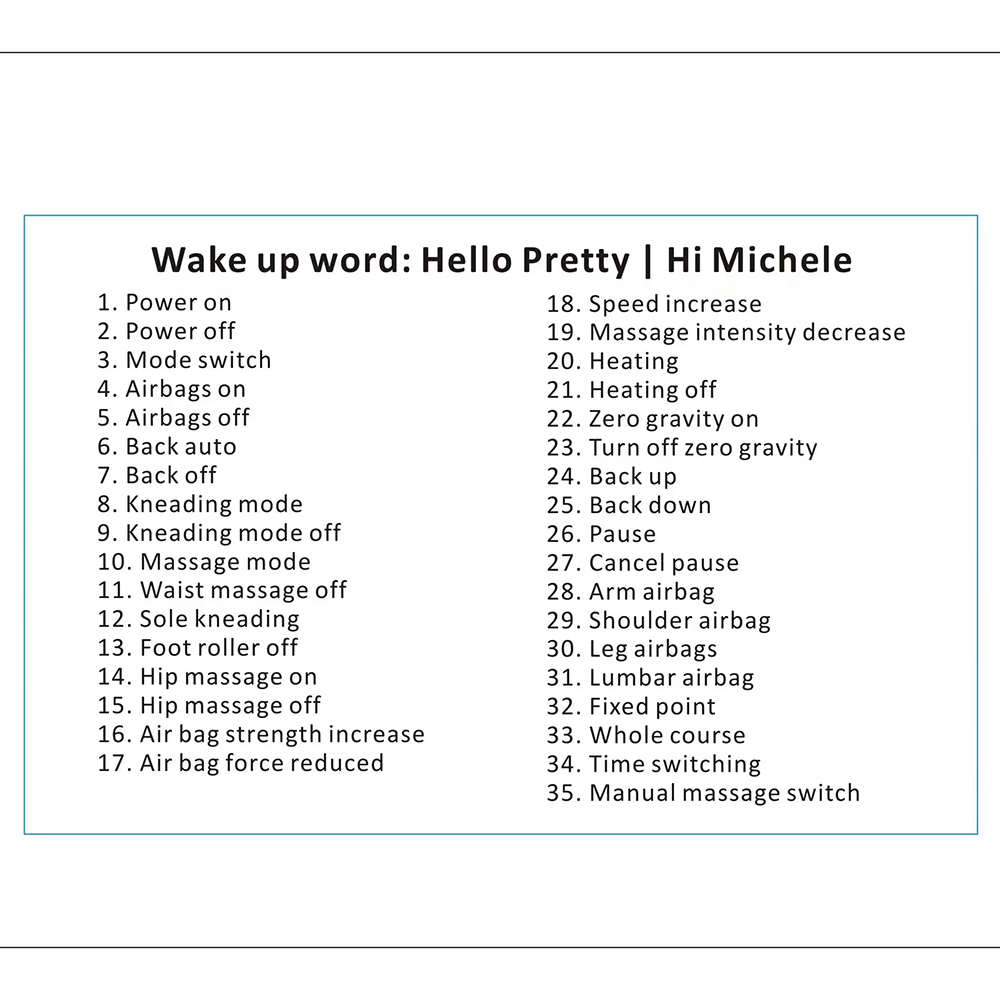 Wake up word: Hello Pretty | Hi Michele

1. Power on
2. Power off
3. Mode switch
4. Airbags on
5. Airbags off
6. Back auto
7. Back off
8. Kneading mode
9. Kneading mode off
10. Massage mode
11. Waist massage off
12. Sole kneading
13. Foot roller off
14. Hip massage on
15. Hip massage off
16. Air bag strength increase
17. Air bag force reduced

18. Speed increase
19. Massage intensity decrease
20. Heating
21. Heating off
22. Zero gravity on
23. Turn off zero gravity
24. Back up
25. Back down
26. Pause
27. Cancel pause
28. Arm airbag
29. Shoulder airbag
30. Leg airbags
31. Lumbar airbag
32. Fixed point
33. Whole course
34. Time switching
35. Manual massage switch